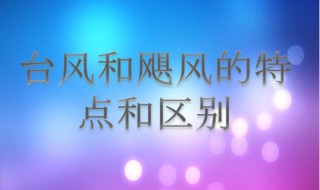 台风和飓风的特点和区别